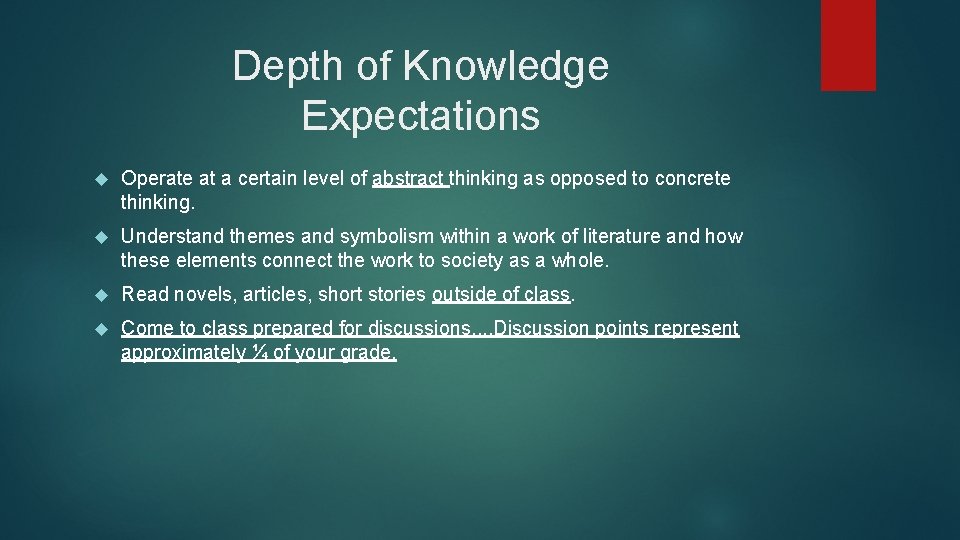 Depth of Knowledge Expectations

Operate at a certain level of abstract thinking as opposed to concrete thinking.

Understand themes and symbolism within a work of literature and how these elements connect the work to society as a whole.

Read novels, articles, short stories outside of class.

Come to class prepared for discussions….Discussion points represent approximately ¼ of your grade.